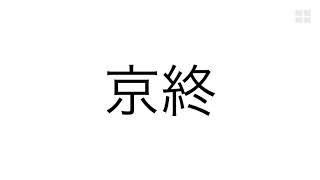 京終